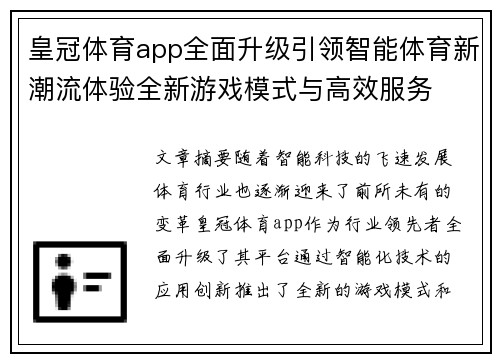 皇冠体育app全面升级引领智能体育新潮流体验全新游戏模式与高效服务

文章摘要随着智能科技的飞速发展体育行业也逐渐迎来了前所未有的变革皇冠体育app作为行业领先者全面升级了其平台通过智能化技术的应用创新推出了全新的游戏模式和